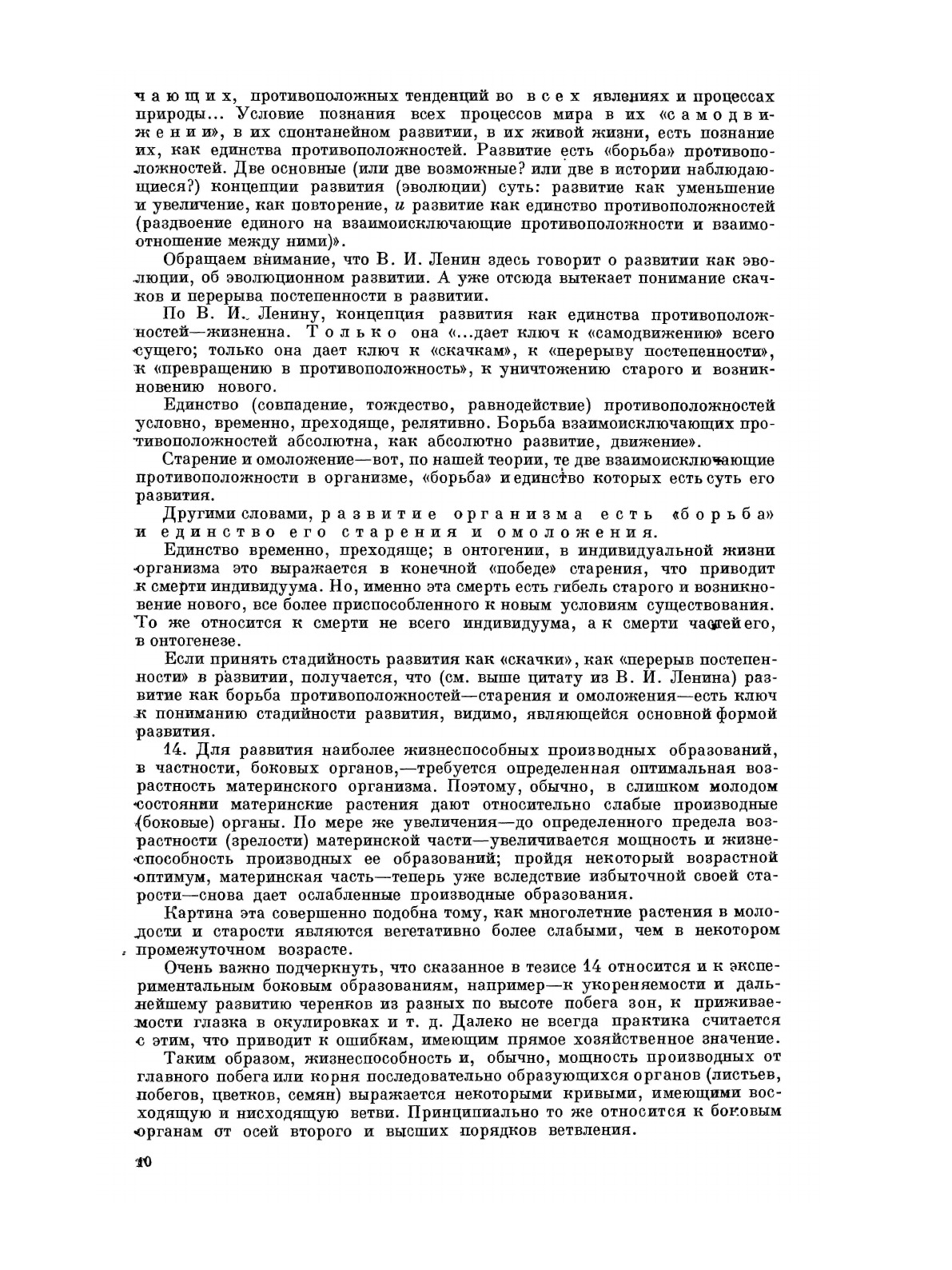 чающих, противоположных тенденций во всех явлениях и процессах природы... Условие познания всех процессов мира в их «самодвижении», в их спонтанейном развитии, в их живой жизни, есть познание их, как единства противоположностей. Развитие есть «борьба» противоположностей. Две основные (или две возможные? или две в истории наблюдающиеся?) концепции развития (эволюции) суть: развитие как уменьшение и увеличение, как повторение, и развитие как единство противоположностей (раздвоение единого на взаимоисключающие противоположности и взаимоотношение между ними)».

Обращаем внимание, что В. И. Ленин здесь говорит о развитии как эволюции, об эволюционном развитии. А уже отсюда вытекает понимание скачков и перерыва постепенности в развитии.

По В. И. Ленину, концепция развития как единства противоположностей—жизненна. Только она «...дает ключ к «самодвижению» всего сущего; только она дает ключ к «скачкам», к «перерыву постепенности», к «превращению в противоположность», к уничтожению старого и возникновению нового.

Единство (совпадение, тождество, равнодействие) противоположностей условно, временно, преходяще, релятивно. Борьба взаимоисключающих противоположностей абсолютна, как абсолютно развитие, движение».

Старение и омоложение—вот, по нашей теории, те две взаимоисключающие противоположности в организме, «борьба» и единство которых есть суть его развития.

Другими словами, развитие организма есть «борьба» и единство его старения и омоложения.

Единство временно, преходяще; в онтогении, в индивидуальной жизни организма это выражается в конечной «победе» старения, что приводит к смерти индивидуума. Но, именно эта смерть есть гибель старого и возникновение нового, все более приспособленного к новым условиям существования. То же относится к смерти не всего индивидуума, а к смерти частей его, в онтогенезе.

Если принять стадийность развития как «скачки», как «перерыв постепенности» в развитии, получается, что (см. выше цитату из В. И. Ленина) развитие как борьба противоположностей—старения и омоложения—есть ключ к пониманию стадийности развития, видимо, являющейся основной формой развития.

14. Для развития наиболее жизнеспособных производных образований, в частности, боковых органов,—требуется определенная оптимальная возрастность материнского организма. Поэтому, обычно, в слишком молодом состоянии материнские растения дают относительно слабые производные (боковые) органы. По мере же увеличения—до определенного предела возрастности (зрелости) материнской части—увеличивается мощность и жизнеспособность производных ее образований; пройдя некоторый возрастной оптимум, материнская часть—теперь уже вследствие избыточной своей старости—снова дает ослабленные производные образования.

Картина эта совершенно подобна тому, как многолетние растения в молодости и старости являются вегетативно более слабыми, чем в некотором промежуточном возрасте.

Очень важно подчеркнуть, что сказанное в тезисе 14 относится и к экспериментальным боковым образованиям, например—к укореняемости и дальнейшему развитию черенков из разных по высоте побега зон, к приживаемости глазка в окулировках и т. д. Далеко не всегда практика считается с этим, что приводит к ошибкам, имеющим прямое хозяйственное значение.

Таким образом, жизнеспособность и, обычно, мощность производных от главного побега или корня последовательно образующихся органов (листьев, побегов, цветков, семян) выражается некоторыми кривыми, имеющими восходящую и нисходящую ветви. Принципиально то же относится к боковым органам от осей второго и высших порядков ветвления.

10